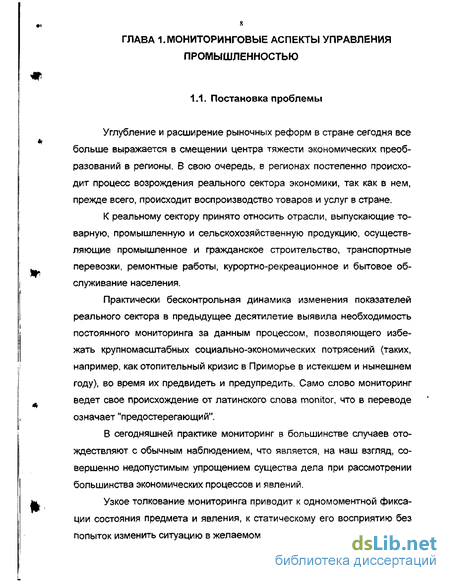 8

ГЛАВА 1. МОНИТОРИНГОВЫЕ АСПЕКТЫ УПРАВЛЕНИЯ ПРОМЫШЛЕННОСТЬЮ

1.1. Постановка проблемы

Углубление и расширение рыночных реформ в стране сегодня все больше выражается в смещении центра тяжести экономических преобразований в регионы. В свою очередь, в регионах постепенно происходит процесс возрождения реального сектора экономики, так как в нем, прежде всего, происходит воспроизводство товаров и услуг в стране.

К реальному сектору принято относить отрасли, выпускающие товарную, промышленную и сельскохозяйственную продукцию, осуществляющие промышленное и гражданское строительство, транспортные перевозки, ремонтные работы, курортно-рекреационное и бытовое обслуживание населения.

Практически бесконтрольная динамика изменения показателей реального сектора в предыдущее десятилетие выявила необходимость постоянного мониторинга за данным процессом, позволяющего избежать крупномасштабных социально-экономических потрясений (таких, например, как отопительный кризис в Приморье в истекшем и нынешнем году), во время их предвидеть и предупредить. Само слово мониторинг ведет свое происхождение от латинского слова monitor, что в переводе означает "предостерегающий".

В сегодняшней практике мониторинг в большинстве случаев отождествляют с обычным наблюдением, что является, на наш взгляд, совершенно недопустимым упрощением существа дела при рассмотрении большинства экономических процессов и явлений.

Узкое толкование мониторинга приводит к одномоментной фиксации состояния предмета и явления, к статическому его восприятию без попыток изменить ситуацию в желаемом

dsLib.net
библиотека диссертаций